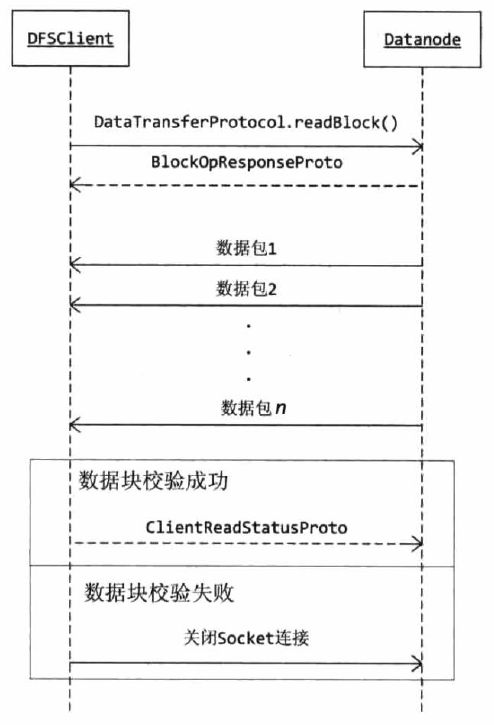 DFSClient

Datanode

DataTransferProtocol.readBlock()

BlockOpResponseProto

数据包1

数据包2

.
.
.

数据包 $n$

数据块校验成功

ClientReadStatusProto

数据块校验失败

关闭Socket连接